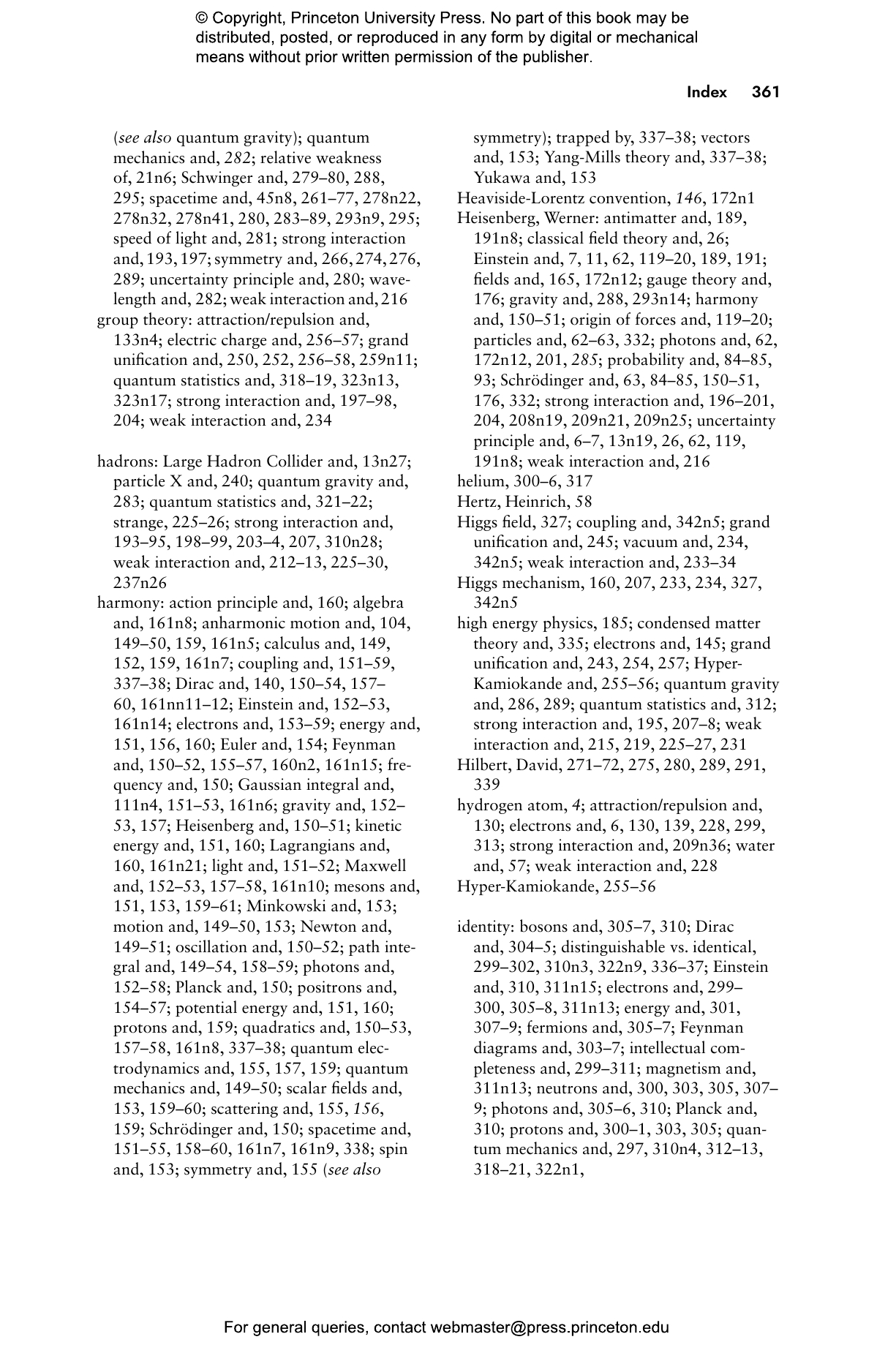 © Copyright, Princeton University Press. No part of this book may be distributed, posted, or reproduced in any form by digital or mechanical means without prior written permission of the publisher.

Index 361

(see also quantum gravity); quantum mechanics and, 282; relative weakness of, 21n6; Schwinger and, 279–80, 288, 295; spacetime and, 45n8, 261–77, 278n22, 278n32, 278n41, 280, 283–89, 293n9, 295; speed of light and, 281; strong interaction and, 193, 197; symmetry and, 266, 274, 276, 289; uncertainty principle and, 280; wavelength and, 282; weak interaction and, 216

group theory: attraction/repulsion and, 133n4; electric charge and, 256–57; grand unification and, 250, 252, 256–58, 259n11; quantum statistics and, 318–19, 323n13, 323n17; strong interaction and, 197–98, 204; weak interaction and, 234

hadrons: Large Hadron Collider and, 13n27; particle X and, 240; quantum gravity and, 283; quantum statistics and, 321–22; strange, 225–26; strong interaction and, 193–95, 198–99, 203–4, 207, 310n28; weak interaction and, 212–13, 225–30, 237n26

harmony: action principle and, 160; algebra and, 161n8; anharmonic motion and, 104, 149–50, 159, 161n5; calculus and, 149, 152, 159, 161n7; coupling and, 151–59, 337–38; Dirac and, 140, 150–54, 157–60, 161nn11–12; Einstein and, 152–53, 161n14; electrons and, 153–59; energy and, 151, 156, 160; Euler and, 154; Feynman and, 150–52, 155–57, 160n2, 161n15; frequency and, 150; Gaussian integral and, 111n4, 151–53, 161n6; gravity and, 152–53, 157; Heisenberg and, 150–51; kinetic energy and, 151, 160; Lagrangians and, 160, 161n21; light and, 151–52; Maxwell and, 152–53, 157–58, 161n10; mesons and, 151, 153, 159–61; Minkowski and, 153; motion and, 149–50, 153; Newton and, 149–51; oscillation and, 150–52; path integral and, 149–54, 158–59; photons and, 152–58; Planck and, 150; positrons and, 154–57; potential energy and, 151, 160; protons and, 159; quadratics and, 150–53, 157–58, 161n8, 337–38; quantum electrodynamics and, 155, 157, 159; quantum mechanics and, 149–50; scalar fields and, 153, 159–60; scattering and, 155, 156, 159; Schrödinger and, 150; spacetime and, 151–55, 158–60, 161n7, 161n9, 338; spin and, 153; symmetry and, 155 (see also symmetry); trapped by, 337–38; vectors and, 153; Yang-Mills theory and, 337–38; Yukawa and, 153

Heaviside-Lorentz convention, 146, 172n1

Heisenberg, Werner: antimatter and, 189, 191n8; classical field theory and, 26; Einstein and, 7, 11, 62, 119–20, 189, 191; fields and, 165, 172n12; gauge theory and, 176; gravity and, 288, 293n14; harmony and, 150–51; origin of forces and, 119–20; particles and, 62–63, 332; photons and, 62, 172n12, 201, 285; probability and, 84–85, 93; Schrödinger and, 63, 84–85, 150–51, 176, 332; strong interaction and, 196–201, 204, 208n19, 209n21, 209n25; uncertainty principle and, 6–7, 13n19, 26, 62, 119, 191n8; weak interaction and, 216

helium, 300–6, 317

Hertz, Heinrich, 58

Higgs field, 327; coupling and, 342n5; grand unification and, 245; vacuum and, 234, 342n5; weak interaction and, 233–34

Higgs mechanism, 160, 207, 233, 234, 327, 342n5

high energy physics, 185; condensed matter theory and, 335; electrons and, 145; grand unification and, 243, 254, 257; Hyper-Kamiokande and, 255–56; quantum gravity and, 286, 289; quantum statistics and, 312; strong interaction and, 195, 207–8; weak interaction and, 215, 219, 225–27, 231

Hilbert, David, 271–72, 275, 280, 289, 291, 339

hydrogen atom, 4; attraction/repulsion and, 130; electrons and, 6, 130, 139, 228, 299, 313; strong interaction and, 209n36; water and, 57; weak interaction and, 228

Hyper-Kamiokande, 255–56

identity: bosons and, 305–7, 310; Dirac and, 304–5; distinguishable vs. identical, 299–302, 310n3, 322n9, 336–37; Einstein and, 310, 311n15; electrons and, 299–300, 305–8, 311n13; energy and, 301, 307–9; fermions and, 305–7; Feynman diagrams and, 303–7; intellectual completeness and, 299–311; magnetism and, 311n13; neutrons and, 300, 303, 305, 307–9; photons and, 305–6, 310; Planck and, 310; protons and, 300–1, 303, 305; quantum mechanics and, 297, 310n4, 312–13, 318–21, 322n1,

For general queries, contact webmaster@press.princeton.edu